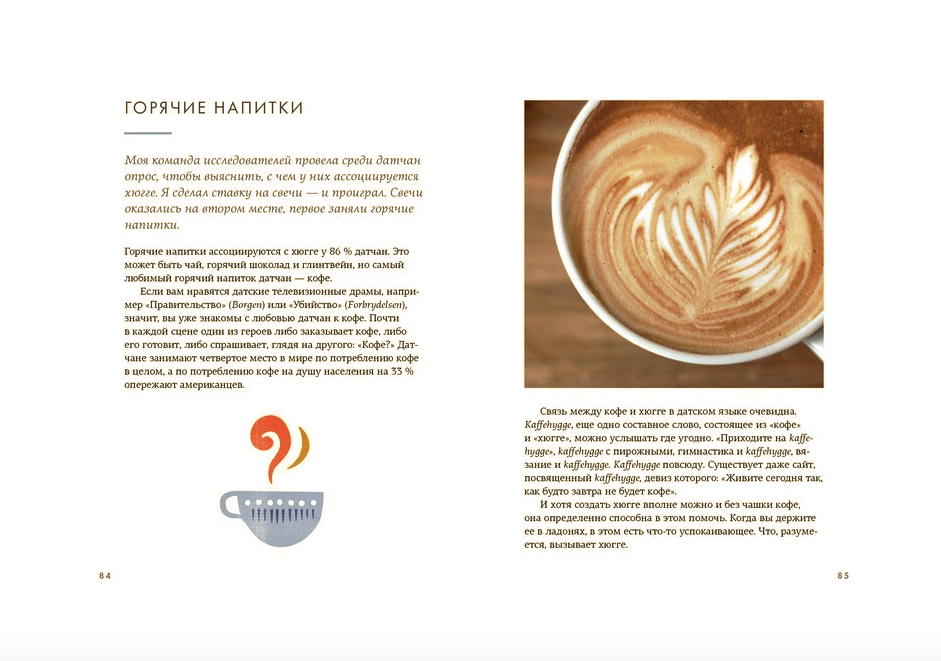 ГОРЯЧИЕ НАПИТКИ

Моя команда исследователей провела среди датчан опрос, чтобы выяснить, с чем у них ассоциируется хюгге. Я сделал ставку на свечи — и проиграл. Свечи оказались на втором месте, первое заняли горячие напитки.

Горячие напитки ассоциируются с хюгге у 86 % датчан. Это может быть чай, горячий шоколад и глинтвейн, но самый любимый горячий напиток датчан — кофе.

Если вам нравятся датские телевизионные драмы, например «Правительство» (Borgen) или «Убийство» (Forbrydelsen), значит, вы уже знакомы с любовью датчан к кофе. Почти в каждой сцене один из героев либо заказывает кофе, либо его готовит, либо спрашивает, глядя на другого: «Кофе?» Датчане занимают четвертое место в мире по потреблению кофе в целом, а по потреблению кофе на душу населения на 33 % опережают американцев.

84

Связь между кофе и хюгге в датском языке очевидна. Kaffehygge, еще одно составное слово, состоящее из «кофе» и «хюгге», можно услышать где угодно. «Приходите на kaffehygge», kaffehygge с пирожными, гимнастика и kaffehygge, вязание и kaffehygge. Kaffehygge повсюду. Существует даже сайт, посвященный kaffehygge, девиз которого: «Живите сегодня так, как будто завтра не будет кофе».

И хотя создать хюгге вполне можно и без чашки кофе, она определенно способна в этом помочь. Когда вы держите ее в ладонях, в этом есть что-то успокаивающее. Что, разумеется, вызывает хюгге.

85